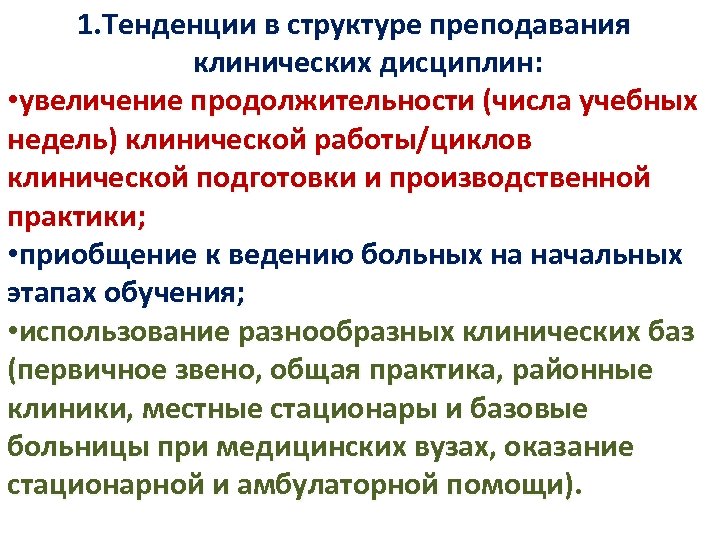 1.Тенденции в структуре преподавания клинических дисциплин:

• увеличение продолжительности (числа учебных недель) клинической работы/циклов клинической подготовки и производственной практики;

• приобщение к ведению больных на начальных этапах обучения;

• использование разнообразных клинических баз (первичное звено, общая практика, районные клиники, местные стационары и базовые больницы при медицинских вузах, оказание стационарной и амбулаторной помощи).